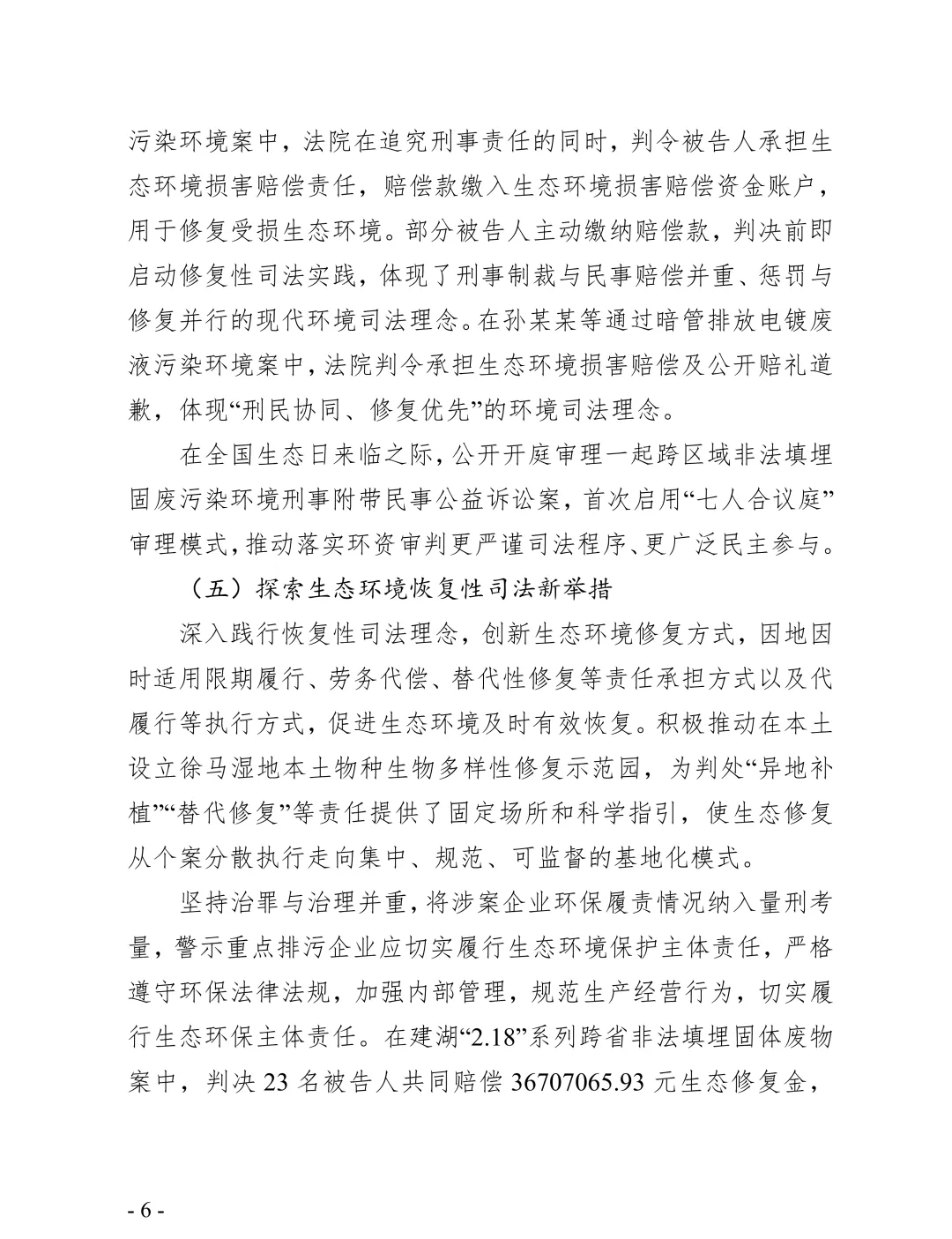 污染环境案中，法院在追究刑事责任的同时，判令被告人承担生态环境损害赔偿责任，赔偿款缴入生态环境损害赔偿资金账户，用于修复受损生态环境。部分被告人主动缴纳赔偿款，判决前即启动修复性司法实践，体现了刑事制裁与民事赔偿并重、惩罚与修复并行的现代环境司法理念。在孙某某等通过暗管排放电镀废液污染环境案中，法院判令承担生态环境损害赔偿及公开赔礼道歉，体现“刑民协同、修复优先”的环境司法理念。

在全国生态日来临之际，公开开庭审理一起跨区域非法填埋固废污染环境刑事附带民事公益诉讼案，首次启用“七人合议庭”审理模式，推动落实环资审判更严谨司法程序、更广泛民主参与。

（五）探索生态环境恢复性司法新举措

深入践行恢复性司法理念，创新生态环境修复方式，因地因时适用限期履行、劳务代偿、替代性修复等责任承担方式以及代履行等执行方式，促进生态环境及时有效恢复。积极推动在本土设立徐马湿地本土物种生物多样性修复示范园，为判处“异地补植”“替代修复”等责任提供了固定场所和科学指引，使生态修复从个案分散执行走向集中、规范、可监督的基地化模式。

坚持治罪与治理并重，将涉案企业环保履责情况纳入量刑考量，警示重点排污企业应切实履行生态环境保护主体责任，严格遵守环保法律法规，加强内部管理，规范生产经营行为，切实履行生态环保主体责任。在建湖“2.18”系列跨省非法填埋固体废物案中，判决 23 名被告人共同赔偿 36707065.93 元生态修复金，

- 6 -